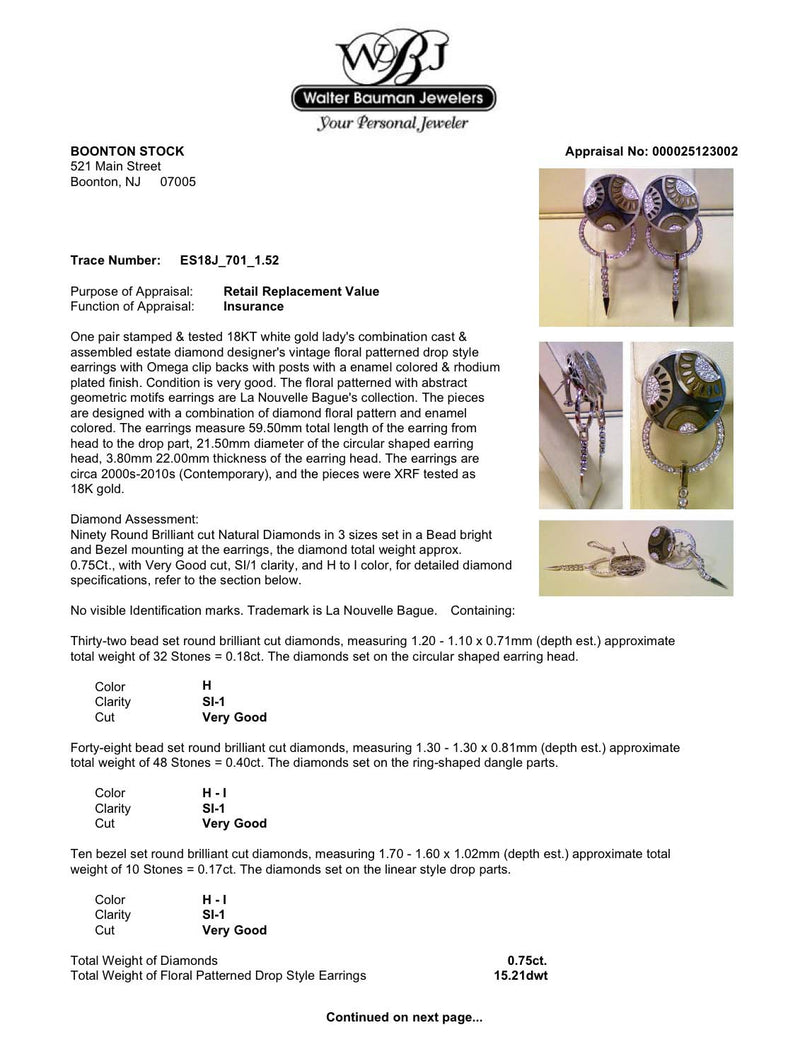 WBJ
Walter Bauman Jewelers
Your Personal Jeweler

BOONTON STOCK
521 Main Street
Boonton, NJ 07005

Appraisal No: 000025123002

Trace Number: ES18J_701_1.52

Purpose of Appraisal: Retail Replacement Value
Function of Appraisal: Insurance

One pair stamped & tested 18KT white gold lady's combination cast & assembled estate diamond designer's vintage floral patterned drop style earrings with Omega clip backs with posts with a enamel colored & rhodium plated finish. Condition is very good. The floral patterned with abstract geometric motifs earrings are La Nouvelle Bague's collection. The pieces are designed with a combination of diamond floral pattern and enamel colored. The earrings measure 59.50mm total length of the earring from head to the drop part, 21.50mm diameter of the circular shaped earring head, 3.80mm 22.00mm thickness of the earring head. The earrings are circa 2000s-2010s (Contemporary), and the pieces were XRF tested as 18K gold.

Diamond Assessment:
Ninety Round Brilliant cut Natural Diamonds in 3 sizes set in a Bead bright and Bezel mounting at the earrings, the diamond total weight approx. 0.75Ct., with Very Good cut, SI/1 clarity, and H to I color, for detailed diamond specifications, refer to the section below.

No visible Identification marks. Trademark is La Nouvelle Bague. Containing:

Thirty-two bead set round brilliant cut diamonds, measuring 1.20 - 1.10 x 0.71mm (depth est.) approximate total weight of 32 Stones = 0.18ct. The diamonds set on the circular shaped earring head.

Color H
Clarity SI-1
Cut Very Good

Forty-eight bead set round brilliant cut diamonds, measuring 1.30 - 1.30 x 0.81mm (depth est.) approximate total weight of 48 Stones = 0.40ct. The diamonds set on the ring-shaped dangle parts.

Color H - I
Clarity SI-1
Cut Very Good

Ten bezel set round brilliant cut diamonds, measuring 1.70 - 1.60 x 1.02mm (depth est.) approximate total weight of 10 Stones = 0.17ct. The diamonds set on the linear style drop parts.

Color H - I
Clarity SI-1
Cut Very Good

Total Weight of Diamonds 0.75ct.
Total Weight of Floral Patterned Drop Style Earrings 15.21dwt

Continued on next page...